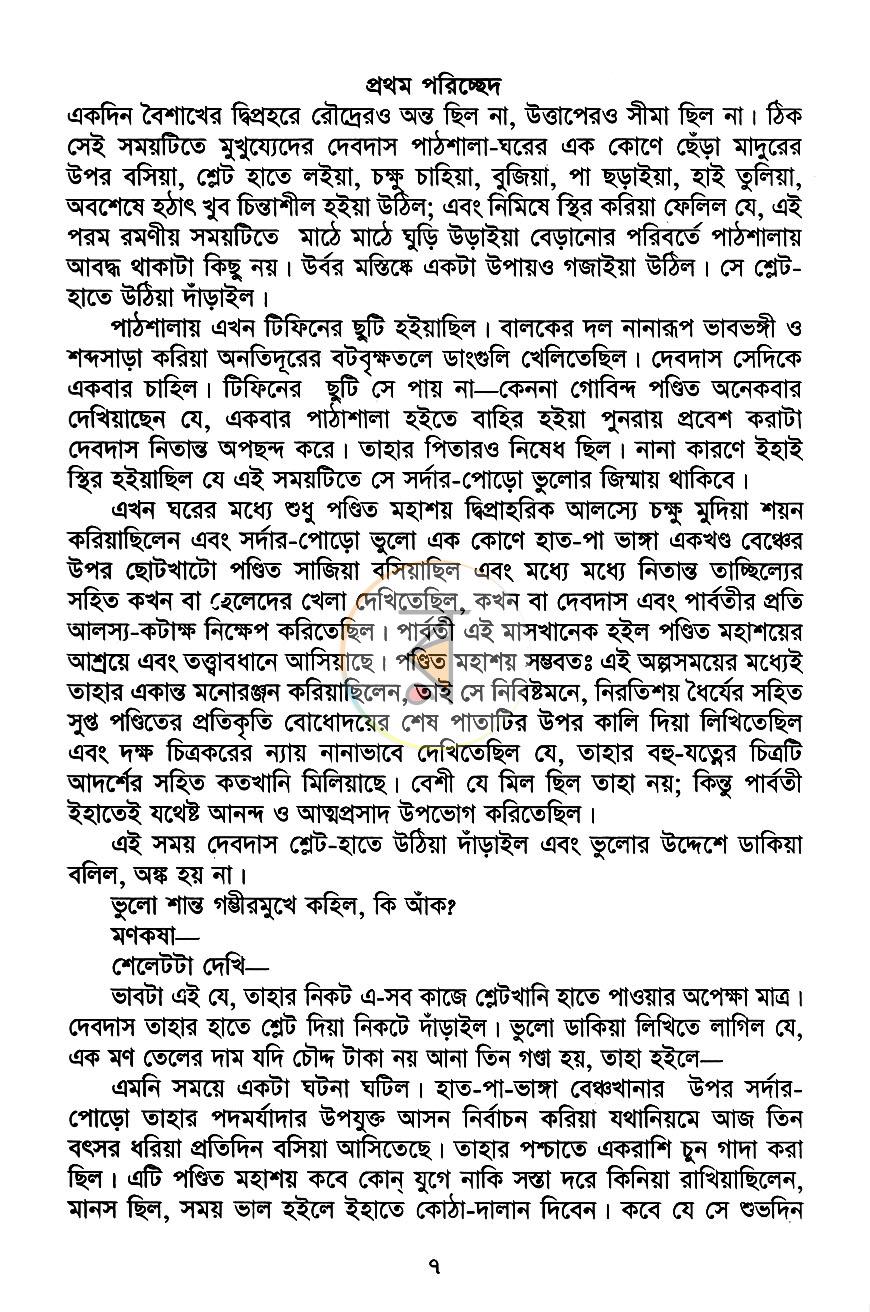 প্রথম পরিচ্ছেদ

একদিন বৈশাখের দ্বিপ্রহরে রৌদ্রেরও অন্ত ছিল না, উত্তাপেরও সীমা ছিল না। ঠিক সেই সময়টিতে মুখুয্যেদের দেবদাস পাঠশালা-ঘরের এক কোণে ছেঁড়া মাদুরের উপর বসিয়া, শ্লেট হাতে লইয়া, চক্ষু চাহিয়া, বুজিয়া, পা ছড়াইয়া, হাই তুলিয়া, অবশেষে হঠাৎ খুব চিন্তাশীল হইয়া উঠিল; এবং নিমিষে স্থির করিয়া ফেলিল যে, এই পরম রমণীয় সময়টিতে মাঠে মাঠে ঘুড়ি উড়াইয়া বেড়ানোর পরিবর্তে পাঠশালায় আবদ্ধ থাকাটা কিছু নয়। উর্বর মস্তিষ্কে একটা উপায়ও গজাইয়া উঠিল। সে শ্লেট-হাতে উঠিয়া দাঁড়াইল।

পাঠশালায় এখন টিফিনের ছুটি হইয়াছিল। বালকের দল নানারূপ ভাবভঙ্গী ও শব্দসাড়া করিয়া অনতিদূরের বটবৃক্ষতলে ডাংগুলি খেলিতেছিল। দেবদাস সেদিকে একবার চাহিল। টিফিনের ছুটি সে পায় না—কেননা গোবিন্দ পণ্ডিত অনেকবার দেখিয়াছেন যে, একবার পাঠাশালা হইতে বাহির হইয়া পুনরায় প্রবেশ করাটা দেবদাস নিতান্ত অপছন্দ করে। তাহার পিতারও নিষেধ ছিল। নানা কারণে ইহাই স্থির হইয়াছিল যে এই সময়টিতে সে সর্দার-পোড়ো ভুলোর জিম্মায় থাকিবে।

এখন ঘরের মধ্যে শুধু পণ্ডিত মহাশয় দ্বিপ্রাহরিক আলস্যে চক্ষু মুদিয়া শয়ন করিয়াছিলেন এবং সর্দার-পোড়ো ভুলো এক কোণে হাত-পা ভাঙ্গা একখণ্ড বেঞ্চের উপর ছোটখাটো পণ্ডিত সাজিয়া বসিয়াছিল এবং মধ্যে মধ্যে নিতান্ত তাচ্ছিল্যের সহিত কখন বা ছেলেদের খেলা দেখিতেছিল, কখন বা দেবদাস এবং পার্বতীর প্রতি আলস্য-কটাক্ষ নিক্ষেপ করিতেছিল। পার্বতী এই মাসখানেক হইল পণ্ডিত মহাশয়ের আশ্রয়ে এবং তত্ত্বাবধানে আসিয়াছে। পণ্ডিত মহাশয় সম্ভবতঃ এই অল্পসময়ের মধ্যেই তাহার একান্ত মনোরঞ্জন করিয়াছিলেন, তাই সে নিবিষ্টমনে, নিরতিশয় ধৈর্যের সহিত সুপ্ত পণ্ডিতের প্রতিকৃতি বোধোদয়ের শেষ পাতাটির উপর কালি দিয়া লিখিতেছিল এবং দক্ষ চিত্রকরের ন্যায় নানাভাবে দেখিতেছিল যে, তাহার বহু-যত্নের চিত্রটি আদর্শের সহিত কতখানি মিলিয়াছে। বেশী যে মিল ছিল তাহা নয়; কিন্তু পার্বতী ইহাতেই যথেষ্ট আনন্দ ও আত্মপ্রসাদ উপভোগ করিতেছিল।

এই সময় দেবদাস শ্লেট-হাতে উঠিয়া দাঁড়াইল এবং ভুলোর উদ্দেশে ডাকিয়া বলিল, অঙ্ক হয় না।

ভুলো শান্ত গম্ভীরমুখে কহিল, কি আঁক?

মণকষা—

শেলেটটা দেখি—

ভাবটা এই যে, তাহার নিকট এ-সব কাজে শ্লেটখানি হাতে পাওয়ার অপেক্ষা মাত্র। দেবদাস তাহার হাতে শ্লেট দিয়া নিকটে দাঁড়াইল। ভুলো ডাকিয়া লিখিতে লাগিল যে, এক মণ তেলের দাম যদি চৌদ্দ টাকা নয় আনা তিন গণ্ডা হয়, তাহা হইলে—

এমনি সময়ে একটা ঘটনা ঘটিল। হাত-পা-ভাঙ্গা বেঞ্চখানার উপর সর্দার-পোড়ো তাহার পদমর্যাদার উপযুক্ত আসন নির্বাচন করিয়া যথানিয়মে আজ তিন বৎসর ধরিয়া প্রতিদিন বসিয়া আসিতেছে। তাহার পশ্চাতে একরাশি চুন গাদা করা ছিল। এটি পণ্ডিত মহাশয় কবে কোন্ যুগে নাকি সস্তা দরে কিনিয়া রাখিয়াছিলেন, মানস ছিল, সময় ভাল হইলে ইহাতে কোঠা-দালান দিবেন। কবে যে সে শুভদিন

৭